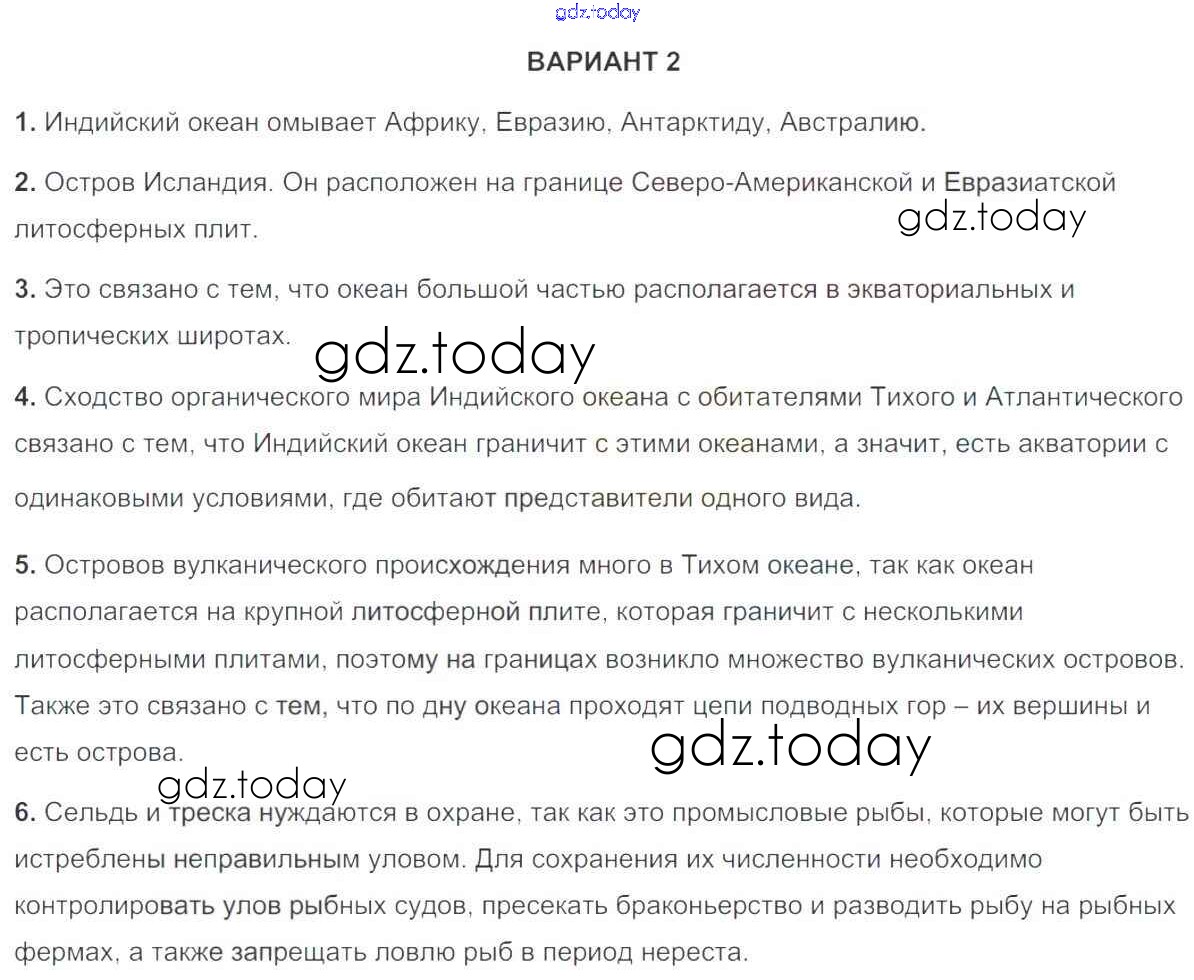 gdz.today

ВАРИАНТ 2

1. Индийский океан омывает Африку, Евразию, Антарктиду, Австралию.

2. Остров Исландия. Он расположен на границе Северо-Американской и Евразиатской литосферных плит.

gdz.today

3. Это связано с тем, что океан большой частью располагается в экваториальных и тропических широтах.

gdz.today

4. Сходство органического мира Индийского океана с обитателями Тихого и Атлантического связано с тем, что Индийский океан граничит с этими океанами, а значит, есть акватории с одинаковыми условиями, где обитают представители одного вида.

5. Островов вулканического происхождения много в Тихом океане, так как океан располагается на крупной литосферной плите, которая граничит с несколькими литосферными плитами, поэтому на границах возникло множество вулканических островов. Также это связано с тем, что по дну океана проходят цепи подводных гор – их вершины и есть острова.

gdz.today

gdz.today

6. Сельдь и треска нуждаются в охране, так как это промысловые рыбы, которые могут быть истреблены неправильным уловом. Для сохранения их численности необходимо контролировать улов рыбных судов, пресекать браконьерство и разводить рыбу на рыбных фермах, а также запрещать ловлю рыб в период нереста.